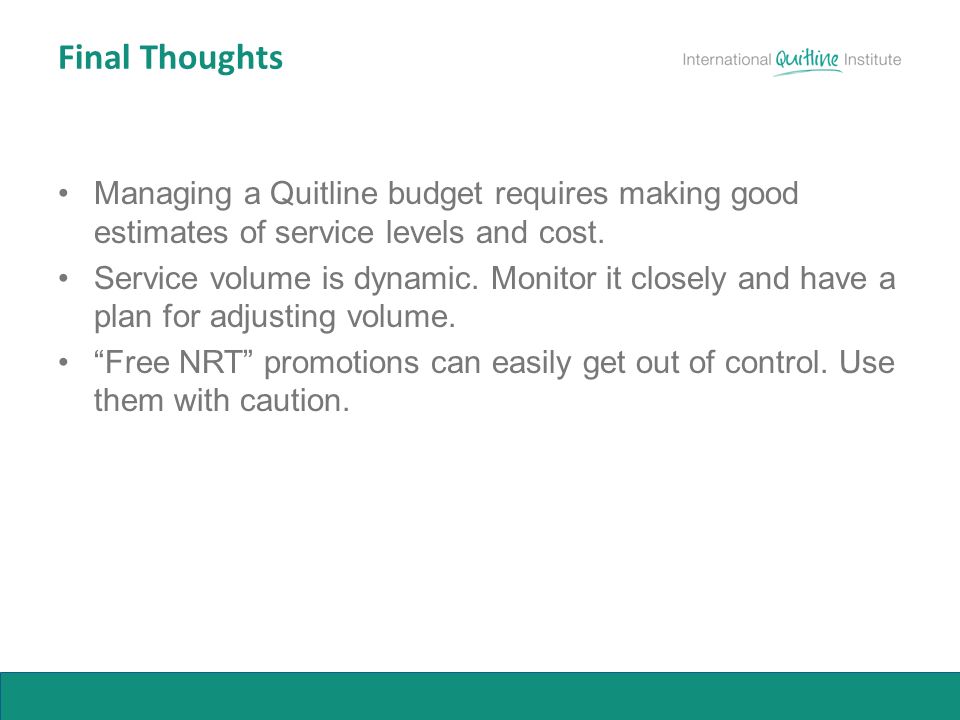 Final Thoughts

International Quitline Institute

• Managing a Quitline budget requires making good estimates of service levels and cost.
• Service volume is dynamic. Monitor it closely and have a plan for adjusting volume.
• “Free NRT” promotions can easily get out of control. Use them with caution.